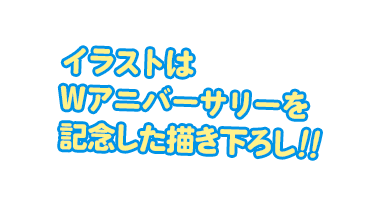 イラストは
Wアニバーサリーを
記念した描き下ろし!!